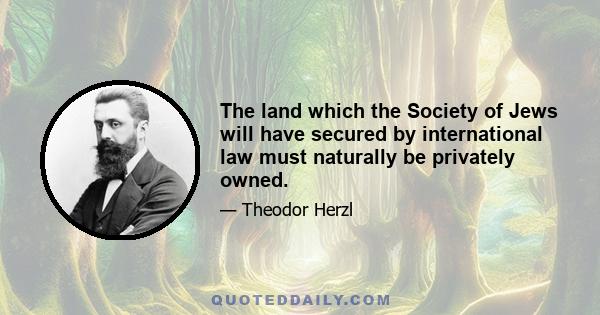 The land which the Society of Jews will have secured by international law must naturally be privately owned.

— Theodor Herzl

QUOTEDDAILY.COM